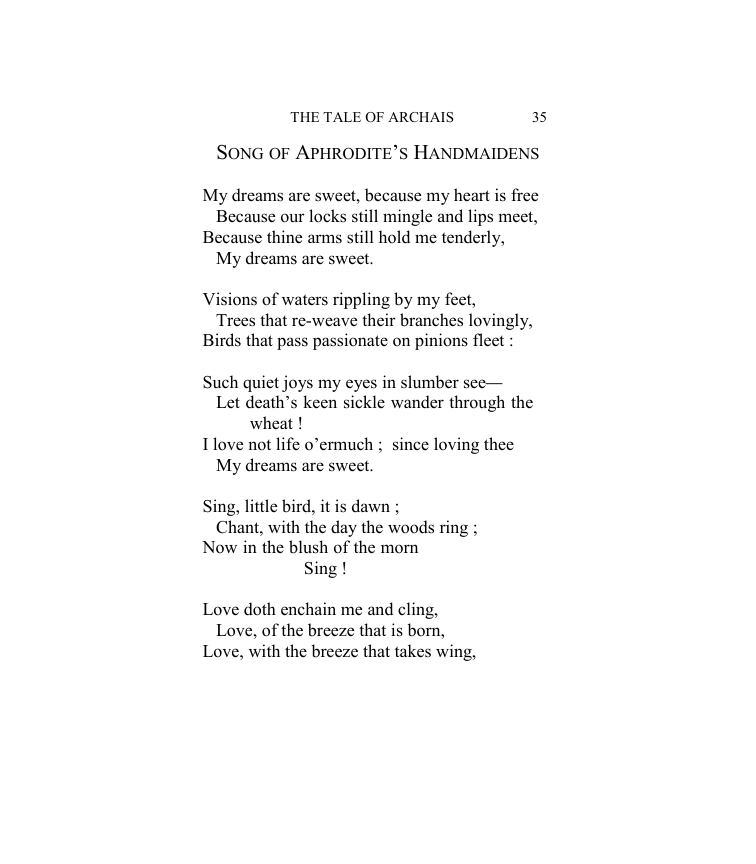 THE TALE OF ARCHAIS 35

SONG OF APHRODITE'S HANDMAIDENS

My dreams are sweet, because my heart is free
Because our locks still mingle and lips meet,
Because thine arms still hold me tenderly,
My dreams are sweet.

Visions of waters rippling by my feet,
Trees that re-weave their branches lovingly,
Birds that pass passionate on pinions fleet :

Such quiet joys my eyes in slumber see—
Let death's keen sickle wander through the wheat !
I love not life o'ermuch ; since loving thee
My dreams are sweet.

Sing, little bird, it is dawn ;
Chant, with the day the woods ring ;
Now in the blush of the morn
Sing !

Love doth enchain me and cling,
Love, of the breeze that is born,
Love, with the breeze that takes wing,